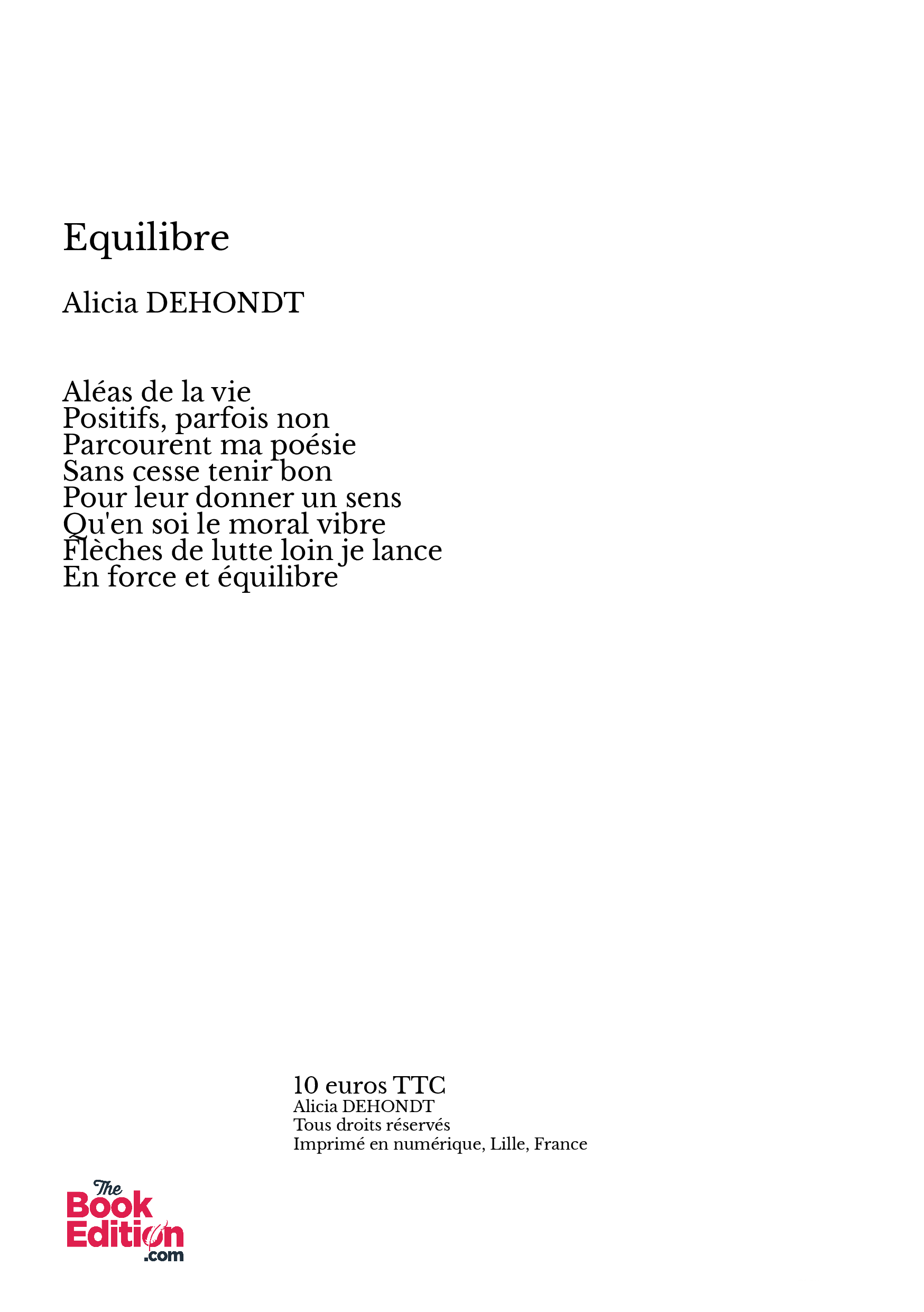 Equilibre

Alicia DEHONDT

Aléas de la vie
Positifs, parfois non
Parcourent ma poésie
Sans cesse tenir bon
Pour leur donner un sens
Qu'en soi le moral vibre
Flèches de lutte loin je lance
En force et équilibre

10 euros TTC
Alicia DEHONDT
Tous droits réservés
Imprimé en numérique, Lille, France

The Book Edition .com